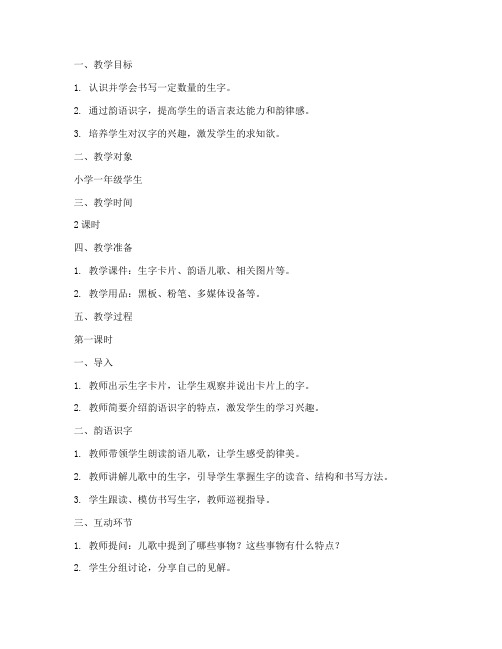 一、教学目标

1. 认识并学会书写一定数量的生字。

2. 通过韵语识字，提高学生的语言表达能力和韵律感。

3. 培养学生对汉字的兴趣，激发学生的求知欲。

二、教学对象

小学一年级学生

三、教学时间

2 课时

四、教学准备

1. 教学课件：生字卡片、韵语儿歌、相关图片等。

2. 教学用品：黑板、粉笔、多媒体设备等。

五、教学过程

第一课时

一、导入

1. 教师出示生字卡片，让学生观察并说出卡片上的字。

2. 教师简要介绍韵语识字的特点，激发学生的学习兴趣。

二、韵语识字

1. 教师带领学生朗读韵语儿歌，让学生感受韵律美。

2. 教师讲解儿歌中的生字，引导学生掌握生字的读音、结构和书写方法。

3. 学生跟读、模仿书写生字，教师巡视指导。

三、互动环节

1. 教师提问：儿歌中提到了哪些事物？这些事物有什么特点？

2. 学生分组讨论，分享自己的见解。